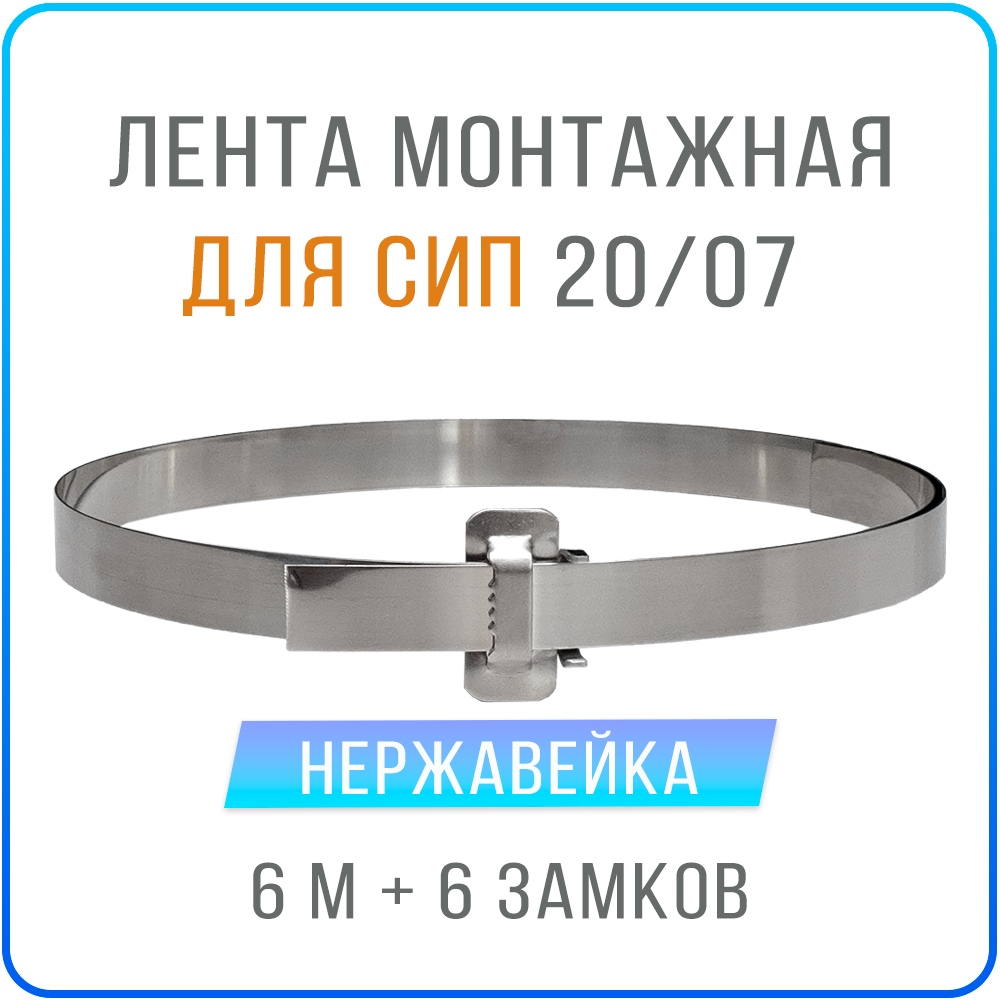 ЛЕНТА МОНТАЖНАЯ
ДЛЯ СИП 20/07

НЕРЖАВЕЙКА

6 М + 6 ЗАМКОВ